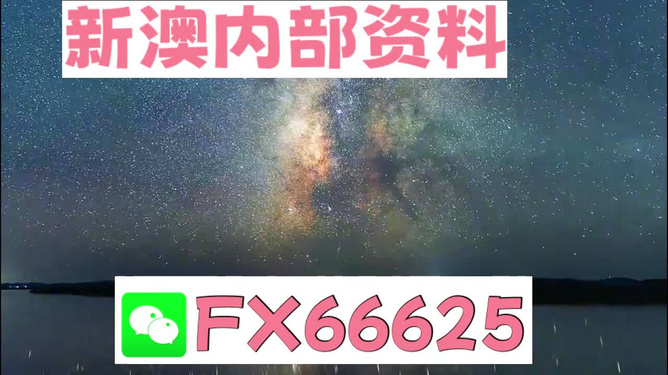 新澳内部资料

FX66625